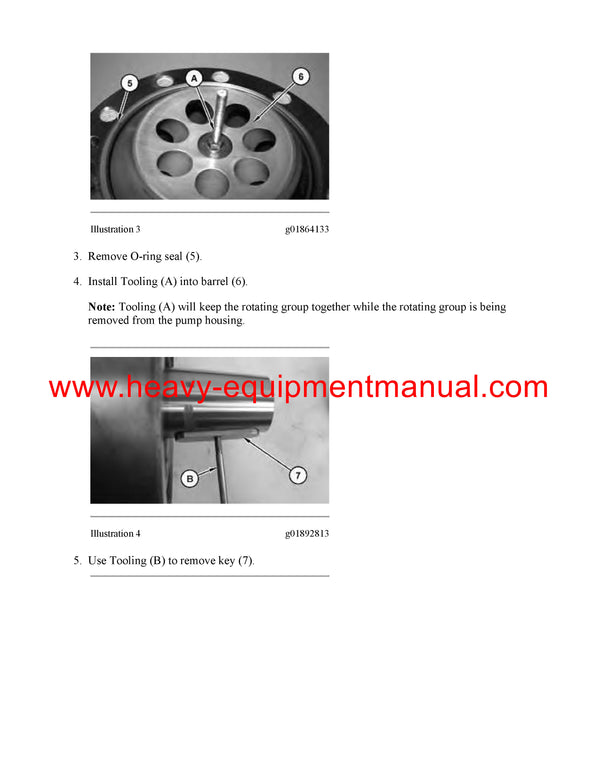 5

A

6

Illustration 3 g01864133

3. Remove O-ring seal (5).

4. Install Tooling (A) into barrel (6).

**Note:** Tooling (A) will keep the rotating group together while the rotating group is being removed from the pump housing.

www.heavy-equipmentmanual.com

B

7

Illustration 4 g01892813

5. Use Tooling (B) to remove key (7).